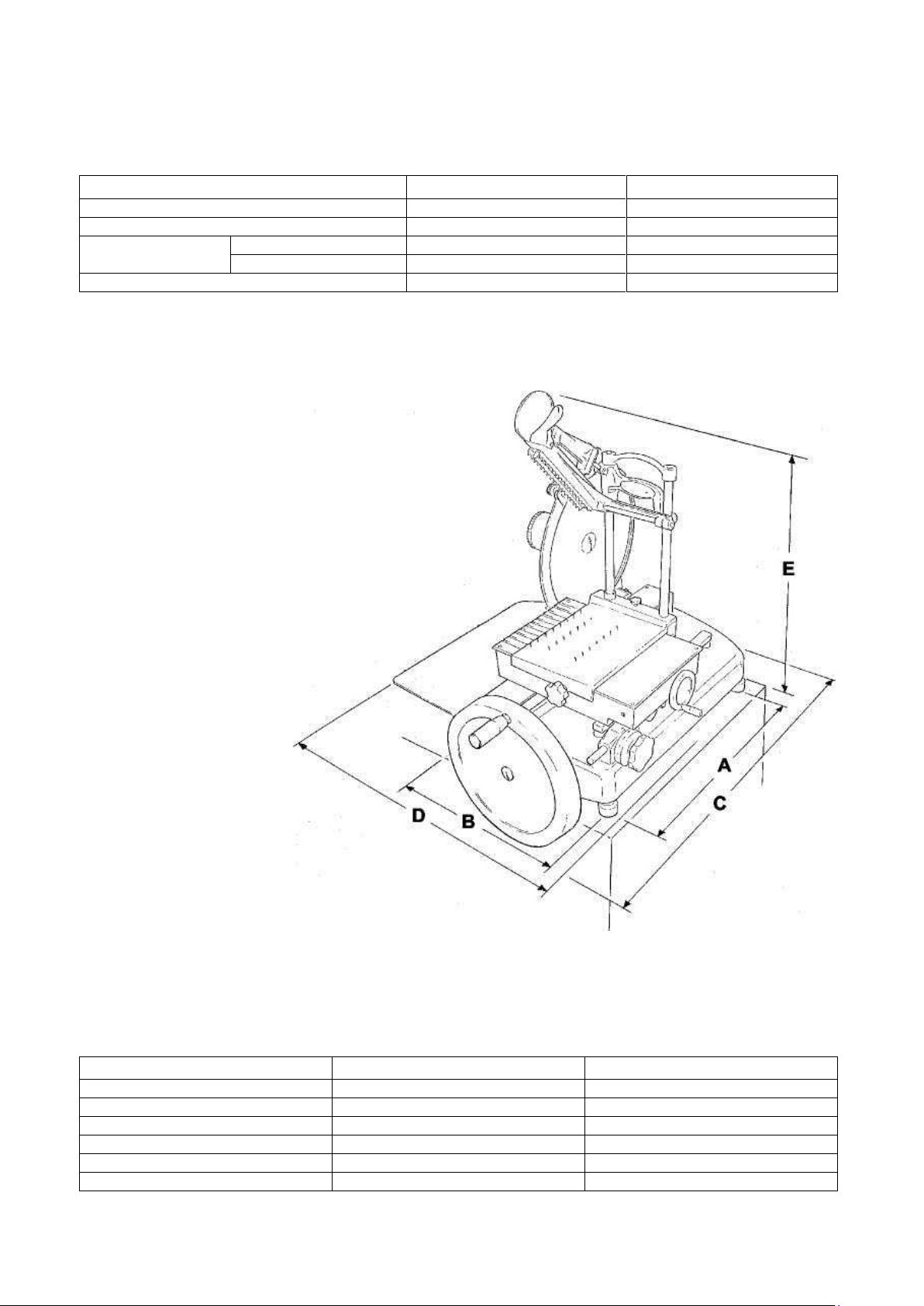 E

A

C

D

B